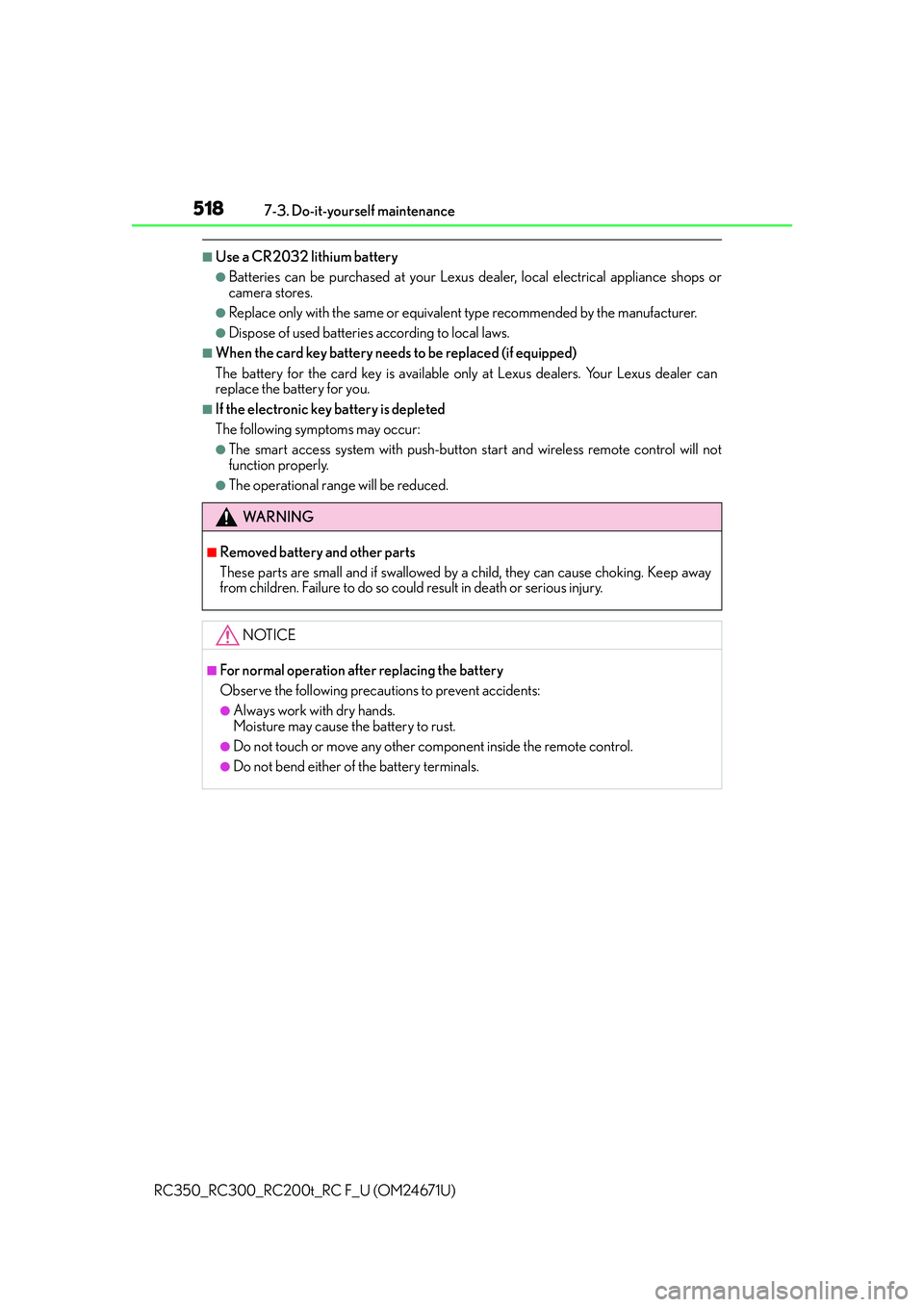 518 7-3. Do-it-yourself maintenance

■Use a CR2032 lithium battery

●Batteries can be purchased at your Lexus dealer, local electrical appliance shops or camera stores.

●Replace only with the same or equivalent type recommended by the manufacturer.

●Dispose of used batteries according to local laws.

■When the card key battery needs to be replaced (if equipped)

The battery for the card key is available only at Lexus dealers. Your Lexus dealer can replace the battery for you.

■If the electronic key battery is depleted

The following symptoms may occur:

●The smart access system with push-button start and wireless remote control will not function properly.

●The operational range will be reduced.

WARNING

■Removed battery and other parts

These parts are small and if swallowed by a child, they can cause choking. Keep away from children. Failure to do so could result in death or serious injury.

NOTICE

■For normal operation after replacing the battery

Observe the following precautions to prevent accidents:

●Always work with dry hands.
Moisture may cause the battery to rust.

●Do not touch or move any other component inside the remote control.

●Do not bend either of the battery terminals.

RC350_RC300_RC200t_RC F_U (OM24671U)

carmanualsonline.info